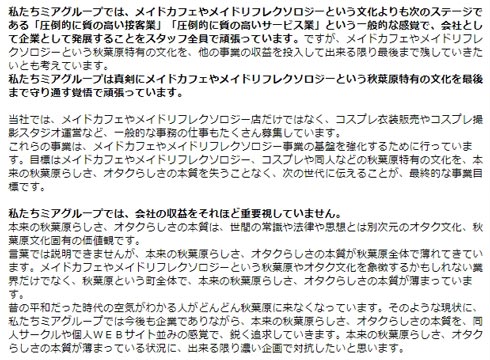 私たちミアグループでは、メイドカフェやメイドリフレクソロジーという文化よりも次のステージである「圧倒的に質の高い接客業」「圧倒的に質の高いサービス業」という一般的な感覚で、会社として企業として発展することをスタッフ全員で頑張っています。ですが、メイドカフェやメイドリフレクソロジーという秋葉原特有の文化を、他の事業の収益を投入して出来る限り最後まで残していきたいとも考えています。
私たちミアグループは真剣にメイドカフェやメイドリフレクソロジーという秋葉原特有の文化を最後まで守り通す覚悟で頑張っています。

当社では、メイドカフェやメイドリフレクソロジー店だけではなく、コスプレ衣装販売やコスプレ撮影スタジオ運営など、一般的な事務の仕事もたくさん募集しています。
これらの事業は、メイドカフェやメイドリフレクソロジー事業の基盤を強化するために行っています。目標はメイドカフェやメイドリフレクソロジー、コスプレや同人などの秋葉原特有の文化を、本来の秋葉原らしさ、オタクらしさの本質を失うことなく、次の世代に伝えることが、最終的な事業目標です。

私たちミアグループでは、会社の収益をそれほど重要視していません。
本来の秋葉原らしさ、オタクらしさの本質は、世間の常識や法律や思想とは別次元のオタク文化、秋葉原文化固有の価値観です。
言葉では説明できませんが、本来の秋葉原らしさ、オタクらしさの本質が秋葉原全体で薄れてきています。メイドカフェやメイドリフレクソロジーという秋葉原やオタク文化を象徴するかもしれない業界だけでなく、秋葉原という町全体で、本来の秋葉原らしさ、オタクらしさの本質が薄まっています。
昔の平和だった時代の空気がわかる人がどんどん秋葉原に来なくなっています。そのような現状に、私たちミアグループでは今後も企業でありながら、本来の秋葉原らしさ、オタクらしさの本質を、同人サークルや個人ＷＥＢサイト並みの感覚で、鋭く追求していきます。本来の秋葉原らしさ、オタクらしさの本質が薄まっている状況に、出来る限り濃い企画で対抗したいと思います。